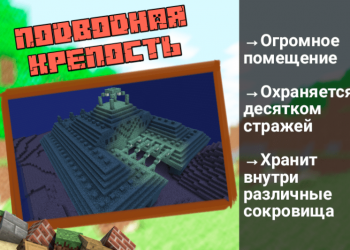 ПОДВОДНАЯ КРЕПОСТЬ

→Огромное помещение

→Охраняется десятком стражей

→Хранит внутри различные сокровища